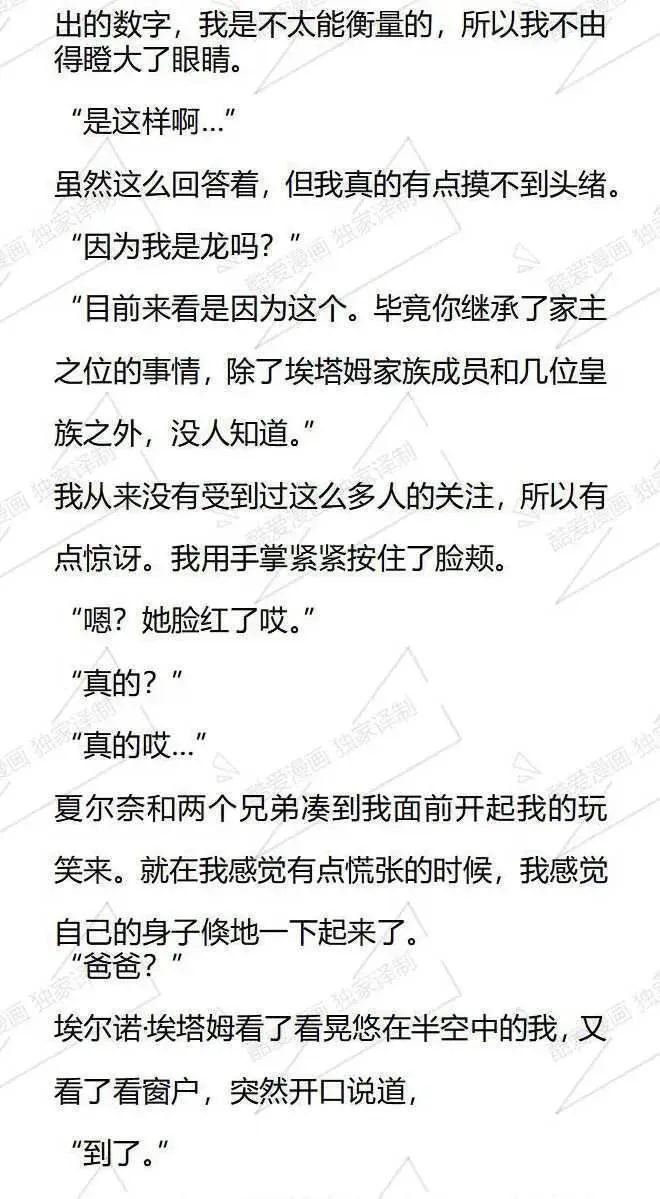 出的数字，我是不太能衡量的，所以我不由得瞪大了眼睛。

“是这样啊…”

虽然这么回答着，但我真的有点摸不到头绪。

“因为我是龙吗？”

“目前来看是因为这个。毕竟你继承了家主之位的事情，除了埃塔姆家族成员和几位皇族之外，没人知道。”

我从来没有受到过这么多人的关注，所以有点惊讶。我用手掌紧紧按住了脸颊。

“嗯？她脸红了哎。”

“真的？”

“真的哎…”

夏尔奈和两个兄弟凑到我面前开起我的玩笑来。就在我感觉有点慌张的时候，我感觉自己的身子倏地一下起来了。

“爸爸？”

埃尔诺·埃塔姆看了看晃悠在半空中的我，又看了看窗户，突然开口说道，

“到了。”

酷爱漫画 独家译制